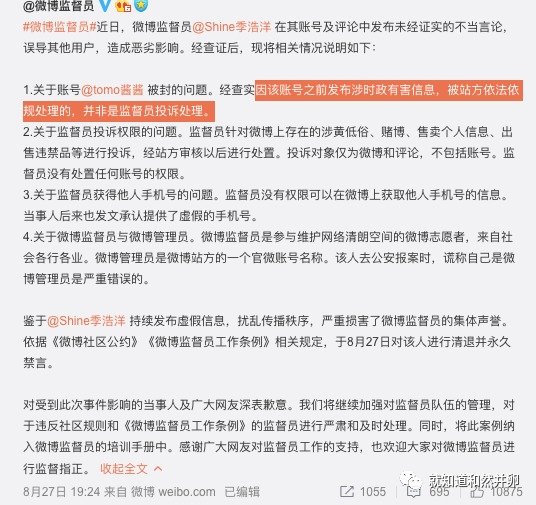 @微博监督员

#微博监督员#近日，微博监督员@Shine季浩洋 在其账号及评论中发布未经证实的不当言论，误导其他用户，造成恶劣影响。经查证后，现将相关情况说明如下：

1.关于账号@tomo酱酱 被封的问题。经查实因该账号之前发布涉时政有害信息，被站方依法依规处理的，并非是监督员投诉处理。
2.关于监督员投诉权限的问题。监督员针对微博上存在的涉黄低俗、赌博、售卖个人信息、出售违禁品等进行投诉，经站方审核以后进行处置。投诉对象仅为微博和评论，不包括账号。监督员没有处置任何账号的权限。
3.关于监督员获得他人手机号的问题。监督员没有权限可以在微博上获取他人手机号的信息。当事人后来也发文承认提供了虚假的手机号。
4.关于微博监督员与微博管理员。微博监督员是参与维护网络清朗空间的微博志愿者，来自社会各行各业。微博管理员是微博站方的一个官微账号名称。该人去公安报案时，谎称自己是微博管理员是严重错误的。

鉴于@Shine季浩洋 持续发布虚假信息，扰乱传播秩序，严重损害了微博监督员的集体声誉。依据《微博社区公约》《微博监督员工作条例》相关规定，于8月27日对该人进行清退并永久禁言。

对受到此次事件影响的当事人及广大网友深表歉意。我们将继续加强对监督员队伍的管理，对于违反社区规则和《微博监督员工作条例》的监督员进行严肃和及时处理。同时，将此案例纳入微博监督员的培训手册中。感谢广大网友对监督员工作的支持，也欢迎大家对微博监督员进行监督指正。 收起全文

8月27日 19:24 来自 微博 weibo.com 已编辑

1055 695 10875

就知道和然并卵